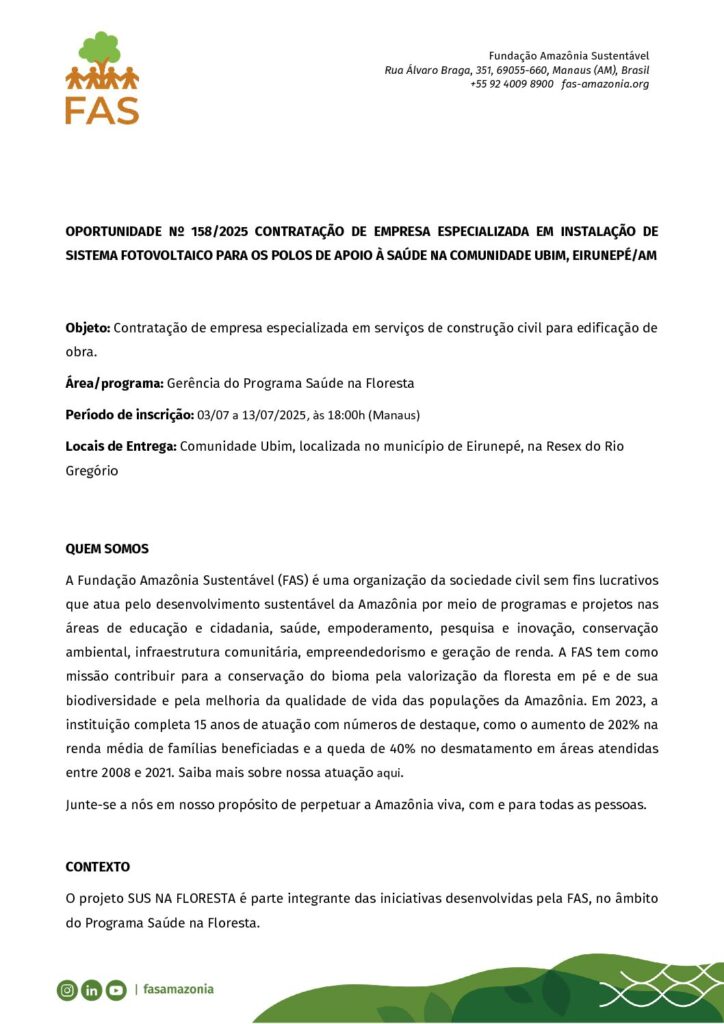 FAS

Fundação Amazônia Sustentável
Rua Álvaro Braga, 351, 69055-660, Manaus (AM), Brasil
+55 92 4009 8900 fas-amazonia.org

OPORTUNIDADE Nº 158/2025 CONTRATAÇÃO DE EMPRESA ESPECIALIZADA EM INSTALAÇÃO DE SISTEMA FOTOVOLTAICO PARA OS POLOS DE APOIO À SAÚDE NA COMUNIDADE UBIM, EIRUNEPÉ/AM

Objeto: Contratação de empresa especializada em serviços de construção civil para edificação de obra.

Área/programa: Gerência do Programa Saúde na Floresta

Período de inscrição: 03/07 a 13/07/2025, às 18:00h (Manaus)

Locais de Entrega: Comunidade Ubim, localizada no município de Eirunepé, na Resex do Rio Gregório

QUEM SOMOS

A Fundação Amazônia Sustentável (FAS) é uma organização da sociedade civil sem fins lucrativos que atua pelo desenvolvimento sustentável da Amazônia por meio de programas e projetos nas áreas de educação e cidadania, saúde, empoderamento, pesquisa e inovação, conservação ambiental, infraestrutura comunitária, empreendedorismo e geração de renda. A FAS tem como missão contribuir para a conservação do bioma pela valorização da floresta em pé e de sua biodiversidade e pela melhoria da qualidade de vida das populações da Amazônia. Em 2023, a instituição completa 15 anos de atuação com números de destaque, como o aumento de 202% na renda média de famílias beneficiadas e a queda de 40% no desmatamento em áreas atendidas entre 2008 e 2021. Saiba mais sobre nossa atuação aqui.

Junte-se a nós em nosso propósito de perpetuar a Amazônia viva, com e para todas as pessoas.

CONTEXTO

O projeto SUS NA FLORESTA é parte integrante das iniciativas desenvolvidas pela FAS, no âmbito do Programa Saúde na Floresta.

| fasamazonia